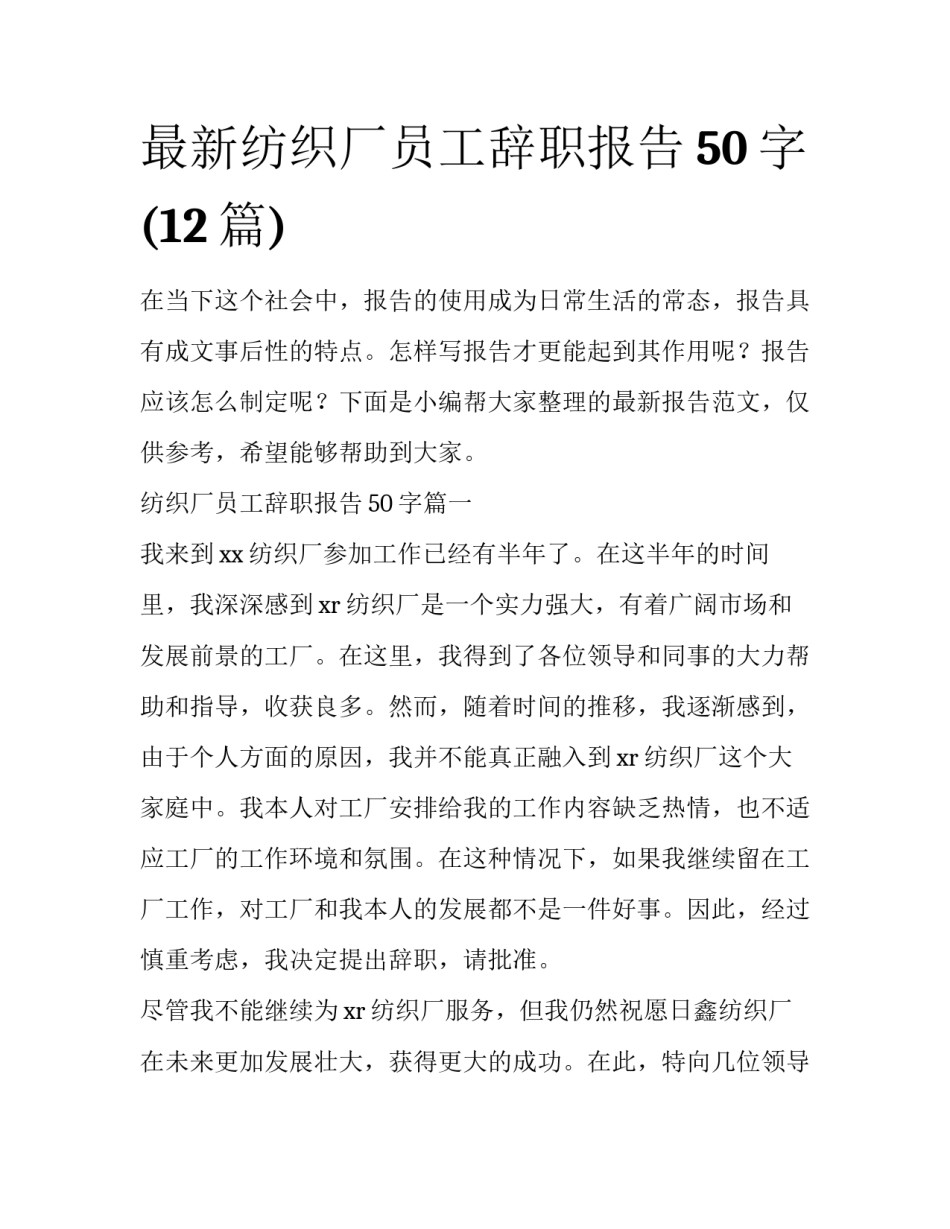 最新纺织厂员工辞职报告50字(12篇)

在当下这个社会中，报告的使用成为日常生活的常态，报告具有成文事后性的特点。怎样写报告才更能起到其作用呢？报告应该怎么制定呢？下面是小编帮大家整理的最新报告范文，仅供参考，希望能够帮助到大家。

纺织厂员工辞职报告50字篇一

我来到xx纺织厂参加工作已经有半年了。在这半年的时间里，我深深感到xr纺织厂是一个实力强大，有着广阔市场和发展前景的工厂。在这里，我得到了各位领导和同事的大力帮助和指导，收获良多。然而，随着时间的推移，我逐渐感到，由于个人方面的原因，我并不能真正融入到xr纺织厂这个大家庭中。我本人对工厂安排给我的工作内容缺乏热情，也不适应工厂的工作环境和氛围。在这种情况下，如果我继续留在工厂工作，对工厂和我本人的发展都不是一件好事。因此，经过慎重考虑，我决定提出辞职，请批准。

尽管我不能继续为xr纺织厂服务，但我仍然祝愿日鑫纺织厂在未来更加发展壮大，获得更大的成功。在此，特向几位领导